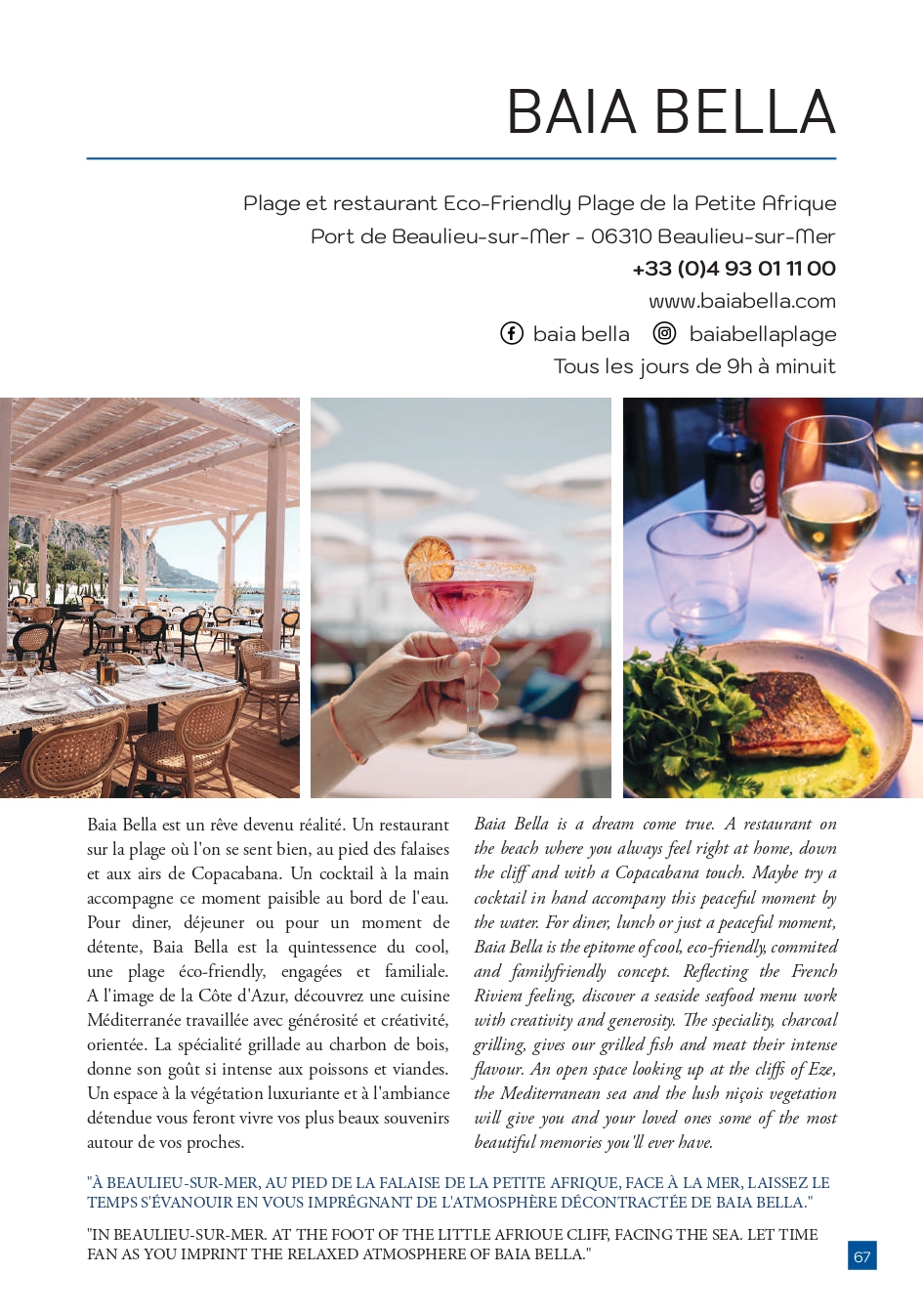 BAIA BELLA

Plage et restaurant Eco-Friendly Plage de la Petite Afrique
Port de Beaulieu-sur-Mer - 06310 Beaulieu-sur-Mer
+33 (0)4 93 01 11 00
www.baiabella.com
baia bella baiabellaplage
Tous les jours de 9h à minuit

Baia Bella est un rêve devenu réalité. Un restaurant sur la plage où l'on se sent bien, au pied des falaises et aux airs de Copacabana. Un cocktail à la main accompagne ce moment paisible au bord de l'eau. Pour diner, déjeuner ou pour un moment de détente, Baia Bella est la quintessence du cool, une plage éco-friendly, engagées et familiale. A l'image de la Côte d'Azur, découvrez une cuisine Méditerranée travaillée avec générosité et créativité, orientée. La spécialité grillade au charbon de bois, donne son goût si intense aux poissons et viandes. Un espace à la végétation luxuriante et à l'ambiance détendue vous feront vivre vos plus beaux souvenirs autour de vos proches.

Baia Bella is a dream come true. A restaurant on the beach where you always feel right at home, down the cliff and with a Copacabana touch. Maybe try a cocktail in hand accompany this peaceful moment by the water. For diner, lunch or just a peaceful moment, Baia Bella is the epitome of cool, eco-friendly, commited and familyfriendly concept. Reflecting the French Riviera feeling, discover a seaside seafood menu work with creativity and generosity. The speciality, charcoal grilling, gives our grilled fish and meat their intense flavour. An open space looking up at the cliffs of Eze, the Mediterranean sea and the lush niçois vegetation will give you and your loved ones some of the most beautiful memories you'll ever have.

"À BEAULIEU-SUR-MER, AU PIED DE LA FALAISE DE LA PETITE AFRIQUE, FACE À LA MER, LAISSEZ LE TEMPS S'ÉVANOUIR EN VOUS IMPRÉGNANT DE L'ATMOSPHÈRE DÉCONTRACTÉE DE BAIA BELLA."

"IN BEAULIEU-SUR-MER. AT THE FOOT OF THE LITTLE AFRIOUE CLIFF, FACING THE SEA. LET TIME FAN AS YOU IMPRINT THE RELAXED ATMOSPHERE OF BAIA BELLA."

67